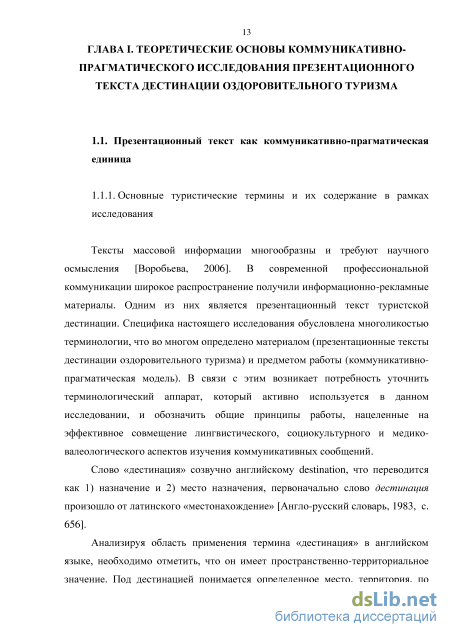 13

ГЛАВА I. ТЕОРЕТИЧЕСКИЕ ОСНОВЫ КОММУНИКАТИВНО-ПРАГМАТИЧЕСКОГО ИССЛЕДОВАНИЯ ПРЕЗЕНТАЦИОННОГО ТЕКСТА ДЕСТИНАЦИИ ОЗДОРОВИТЕЛЬНОГО ТУРИЗМА

1.1. Презентационный текст как коммуникативно-прагматическая единица

1.1.1. Основные туристические термины и их содержание в рамках исследования

Тексты массовой информации многообразны и требуют научного осмысления [Воробьева, 2006]. В современной профессиональной коммуникации широкое распространение получили информационно-рекламные материалы. Одним из них является презентационный текст туристской дестинации. Специфика настоящего исследования обусловлена многоликостью терминологии, что во многом определено материалом (презентационные тексты дестинации оздоровительного туризма) и предметом работы (коммуникативно-прагматическая модель). В связи с этим возникает потребность уточнить терминологический аппарат, который активно используется в данном исследовании, и обозначить общие принципы работы, нацеленные на эффективное совмещение лингвистического, социокультурного и медико-валеологического аспектов изучения коммуникативных сообщений.

Слово «дестинация» созвучно английскому destination, что переводится как 1) назначение и 2) место назначения, первоначально слово дестинация произошло от латинского «местонахождение» [Англо-русский словарь, 1983, с. 656].

Анализируя область применения термина «дестинация» в английском языке, необходимо отметить, что он имеет пространственно-территориальное значение. Под дестинацией понимается определенное место, территория, по

dsLib.net
библиотека диссертаций